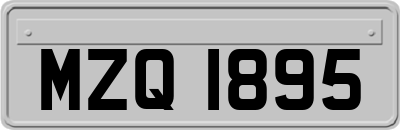 MZQ 1895